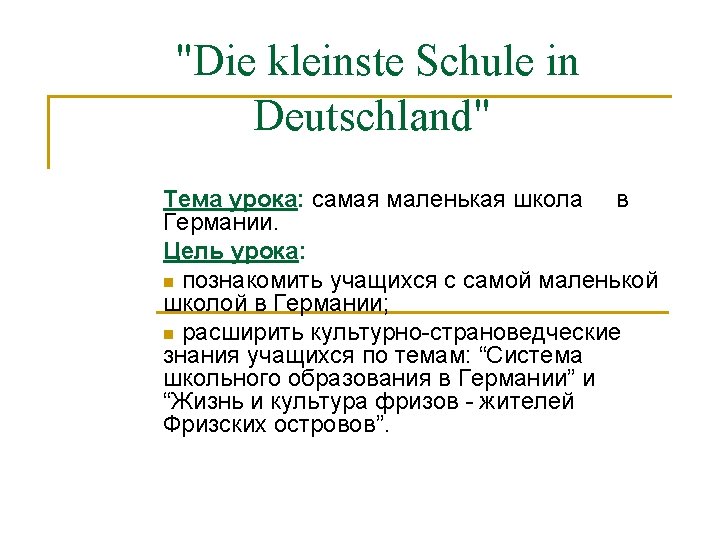 "Die kleinste Schule in Deutschland"

Тема урока: самая маленькая школа в Германии.

Цель урока:

• познакомить учащихся с самой маленькой школой в Германии;

• расширить культурно-страноведческие знания учащихся по темам: "Система школьного образования в Германии" и "Жизнь и культура фризов - жителей Фризских островов".